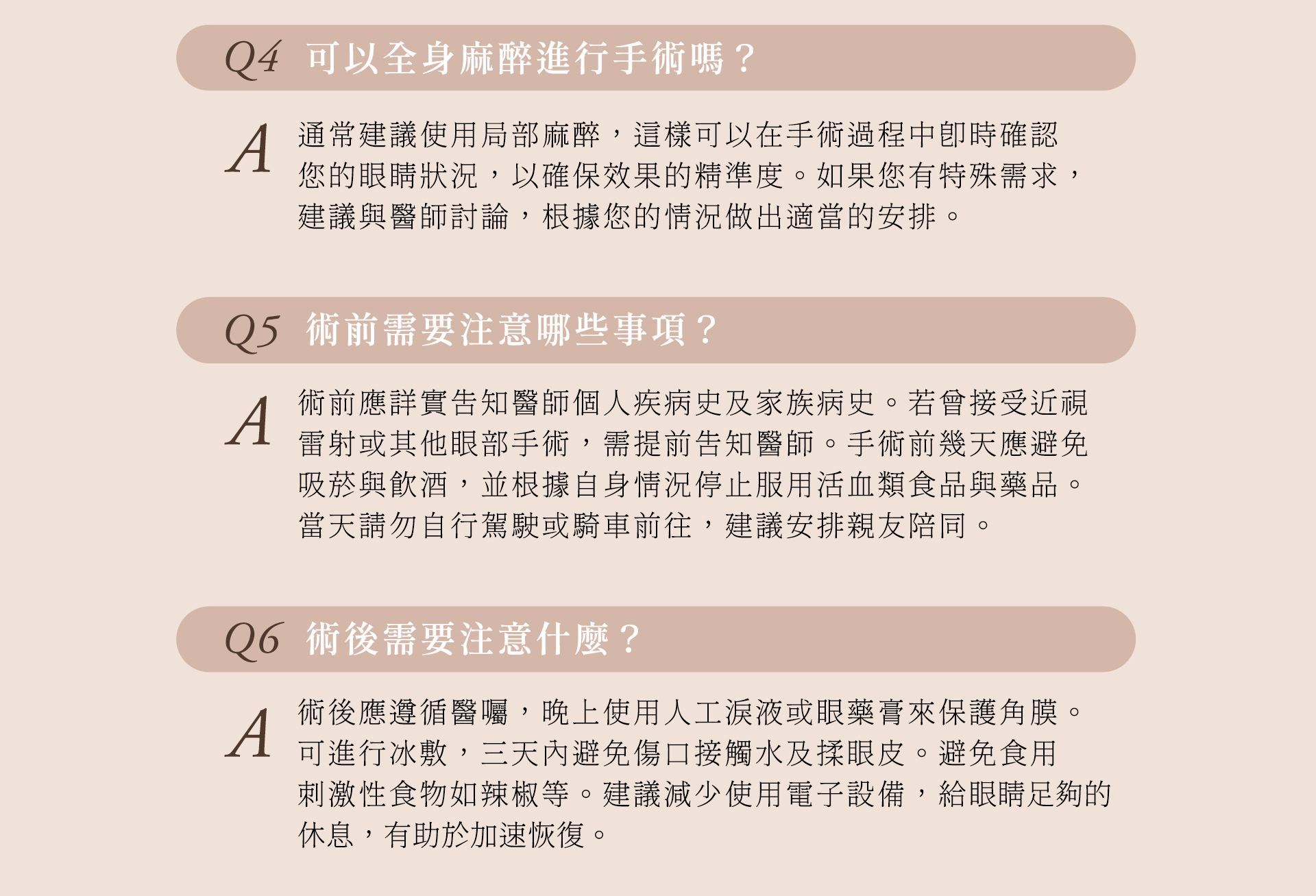 Q4 可以全身麻醉進行手術嗎？

A 通常建議使用局部麻醉，這樣可以在手術過程中即時確認您的眼睛狀況，以確保效果的精準度。如果您有特殊需求，建議與醫師討論，根據您的情況做出適當的安排。

Q5 術前需要注意哪些事項？

A 術前應詳實告知醫師個人疾病史及家族病史。若曾接受近視雷射或其他眼部手術，需提前告知醫師。手術前幾天應避免吸菸與飲酒，並根據自身情況停止服用活血類食品與藥品。當天請勿自行駕駛或騎車前往，建議安排親友陪同。

Q6 術後需要注意什麼？

A 術後應遵循醫囑，晚上使用人工淚液或眼藥膏來保護角膜。可進行冰敷，三天內避免傷口接觸水及揉眼皮。避免食用刺激性食物如辣椒等。建議減少使用電子設備，給眼睛足夠的休息，有助於加速恢復。